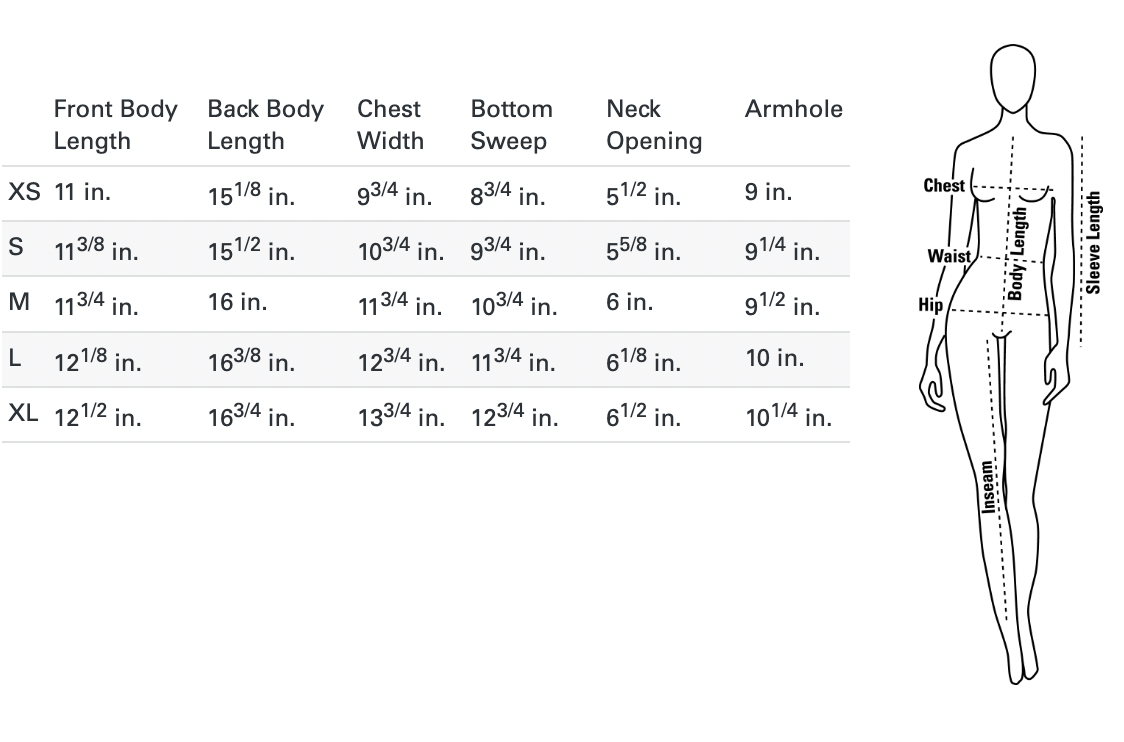 | | Front Body Length | Back Body Length | Chest Width | Bottom Sweep | Neck Opening | Armhole |
|---|---|---|---|---|---|---|
| XS | 11 in. | $15^{1/8}$ in. | $9^{3/4}$ in. | $8^{3/4}$ in. | $5^{1/2}$ in. | 9 in. |
| S | $11^{3/8}$ in. | $15^{1/2}$ in. | $10^{3/4}$ in. | $9^{3/4}$ in. | $5^{5/8}$ in. | $9^{1/4}$ in. |
| M | $11^{3/4}$ in. | 16 in. | $11^{3/4}$ in. | $10^{3/4}$ in. | 6 in. | $9^{1/2}$ in. |
| L | $12^{1/8}$ in. | $16^{3/8}$ in. | $12^{3/4}$ in. | $11^{3/4}$ in. | $6^{1/8}$ in. | 10 in. |
| XL | $12^{1/2}$ in. | $16^{3/4}$ in. | $13^{3/4}$ in. | $12^{3/4}$ in. | $6^{1/2}$ in. | $10^{1/4}$ in. |

Chest
Waist
Hip
Body Length
Sleeve Length
Inseam